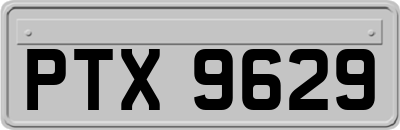 PTX 9629